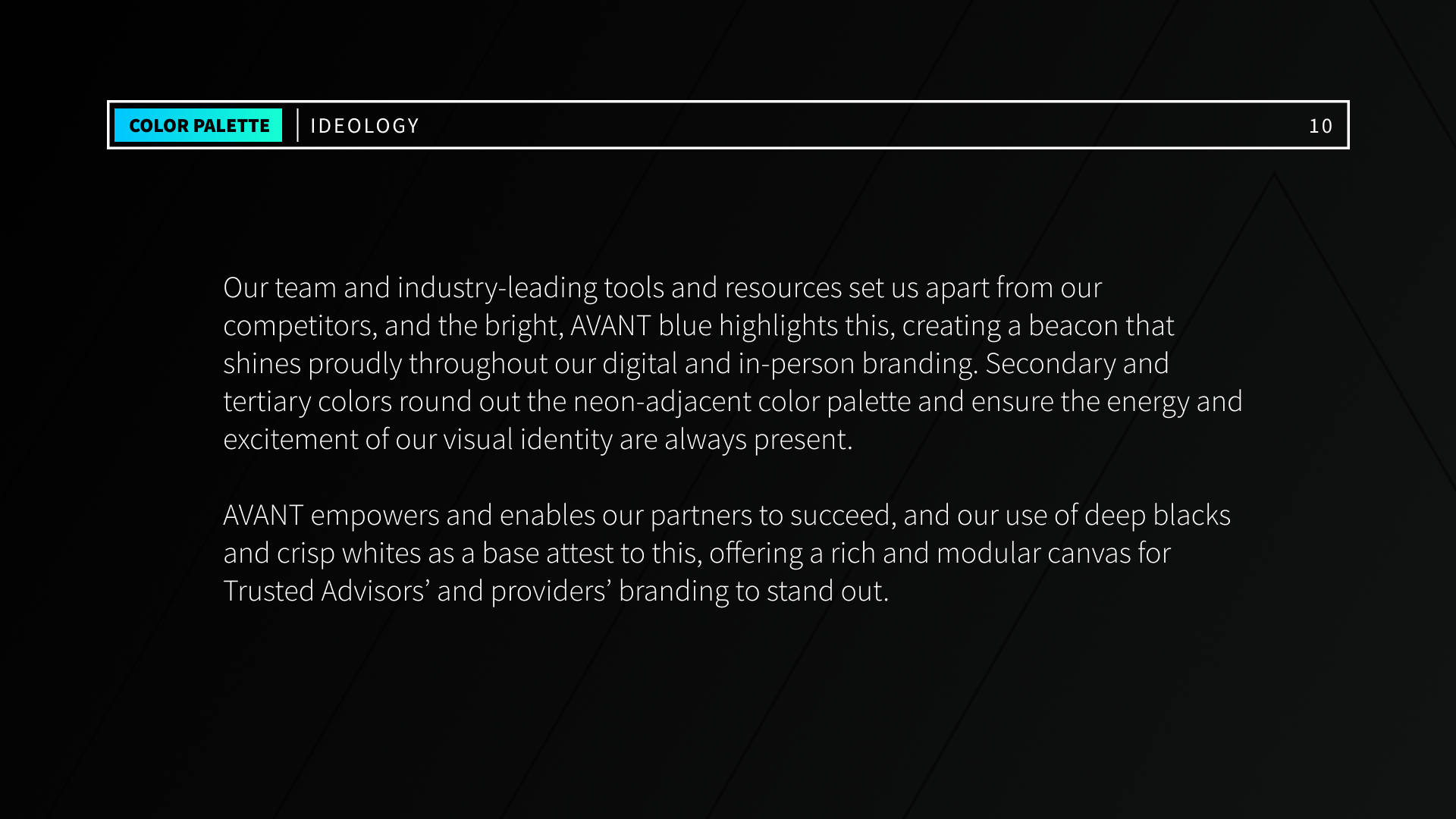 COLOR PALETTE | IDEOLOGY 10

Our team and industry-leading tools and resources set us apart from our competitors, and the bright, AVANT blue highlights this, creating a beacon that shines proudly throughout our digital and in-person branding. Secondary and tertiary colors round out the neon-adjacent color palette and ensure the energy and excitement of our visual identity are always present.

AVANT empowers and enables our partners to succeed, and our use of deep blacks and crisp whites as a base attest to this, offering a rich and modular canvas for Trusted Advisors’ and providers’ branding to stand out.